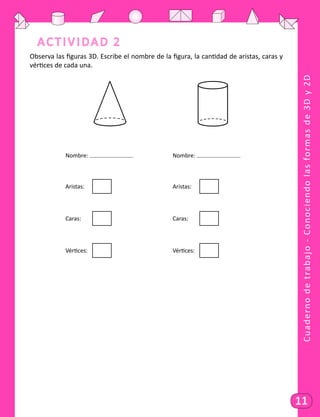 ACTIVIDAD 2

Observa las figuras 3D. Escribe el nombre de la figura, la cantidad de aristas, caras y vértices de cada una.

Nombre: ________________

Aristas:

Caras:

Vértices:

Nombre: ________________

Aristas:

Caras:

Vértices:

Cuaderno de trabajo - Conociendo las formas de 3D y 2D

11